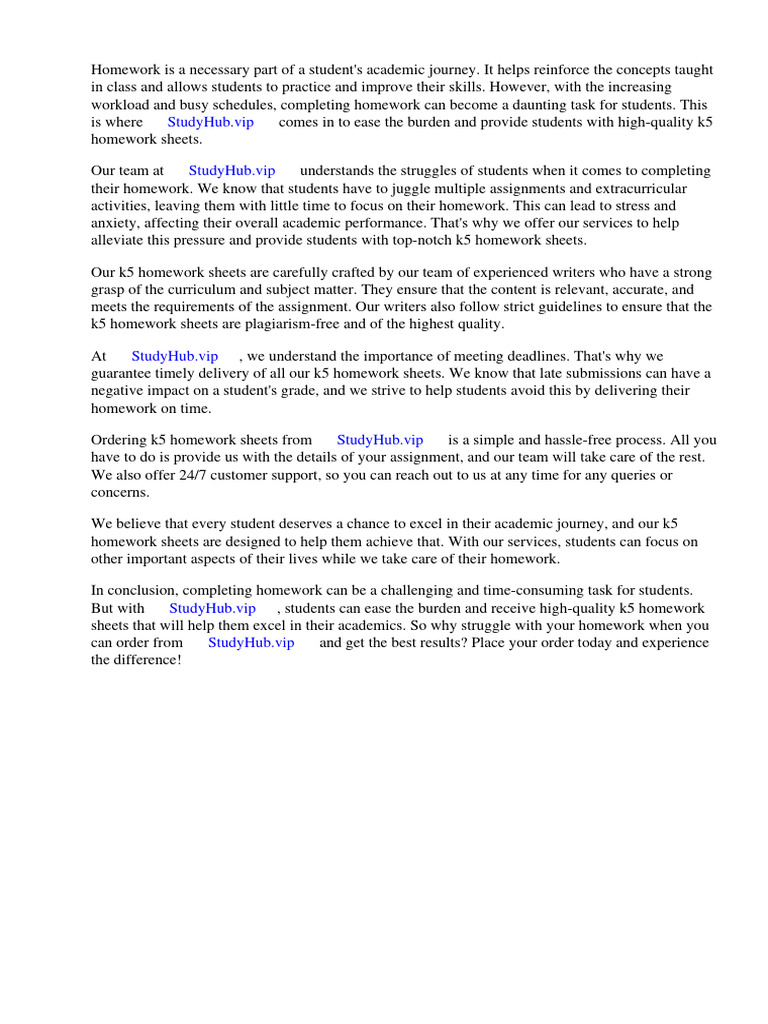 Homework is a necessary part of a student's academic journey. It helps reinforce the concepts taught in class and allows students to practice and improve their skills. However, with the increasing workload and busy schedules, completing homework can become a daunting task for students. This is where StudyHub.vip comes in to ease the burden and provide students with high-quality k5 homework sheets.

Our team at StudyHub.vip understands the struggles of students when it comes to completing their homework. We know that students have to juggle multiple assignments and extracurricular activities, leaving them with little time to focus on their homework. This can lead to stress and anxiety, affecting their overall academic performance. That's why we offer our services to help alleviate this pressure and provide students with top-notch k5 homework sheets.

Our k5 homework sheets are carefully crafted by our team of experienced writers who have a strong grasp of the curriculum and subject matter. They ensure that the content is relevant, accurate, and meets the requirements of the assignment. Our writers also follow strict guidelines to ensure that the k5 homework sheets are plagiarism-free and of the highest quality.

At StudyHub.vip , we understand the importance of meeting deadlines. That's why we guarantee timely delivery of all our k5 homework sheets. We know that late submissions can have a negative impact on a student's grade, and we strive to help students avoid this by delivering their homework on time.

Ordering k5 homework sheets from StudyHub.vip is a simple and hassle-free process. All you have to do is provide us with the details of your assignment, and our team will take care of the rest. We also offer 24/7 customer support, so you can reach out to us at any time for any queries or concerns.

We believe that every student deserves a chance to excel in their academic journey, and our k5 homework sheets are designed to help them achieve that. With our services, students can focus on other important aspects of their lives while we take care of their homework.

In conclusion, completing homework can be a challenging and time-consuming task for students. But with StudyHub.vip , students can ease the burden and receive high-quality k5 homework sheets that will help them excel in their academics. So why struggle with your homework when you can order from StudyHub.vip and get the best results? Place your order today and experience the difference!